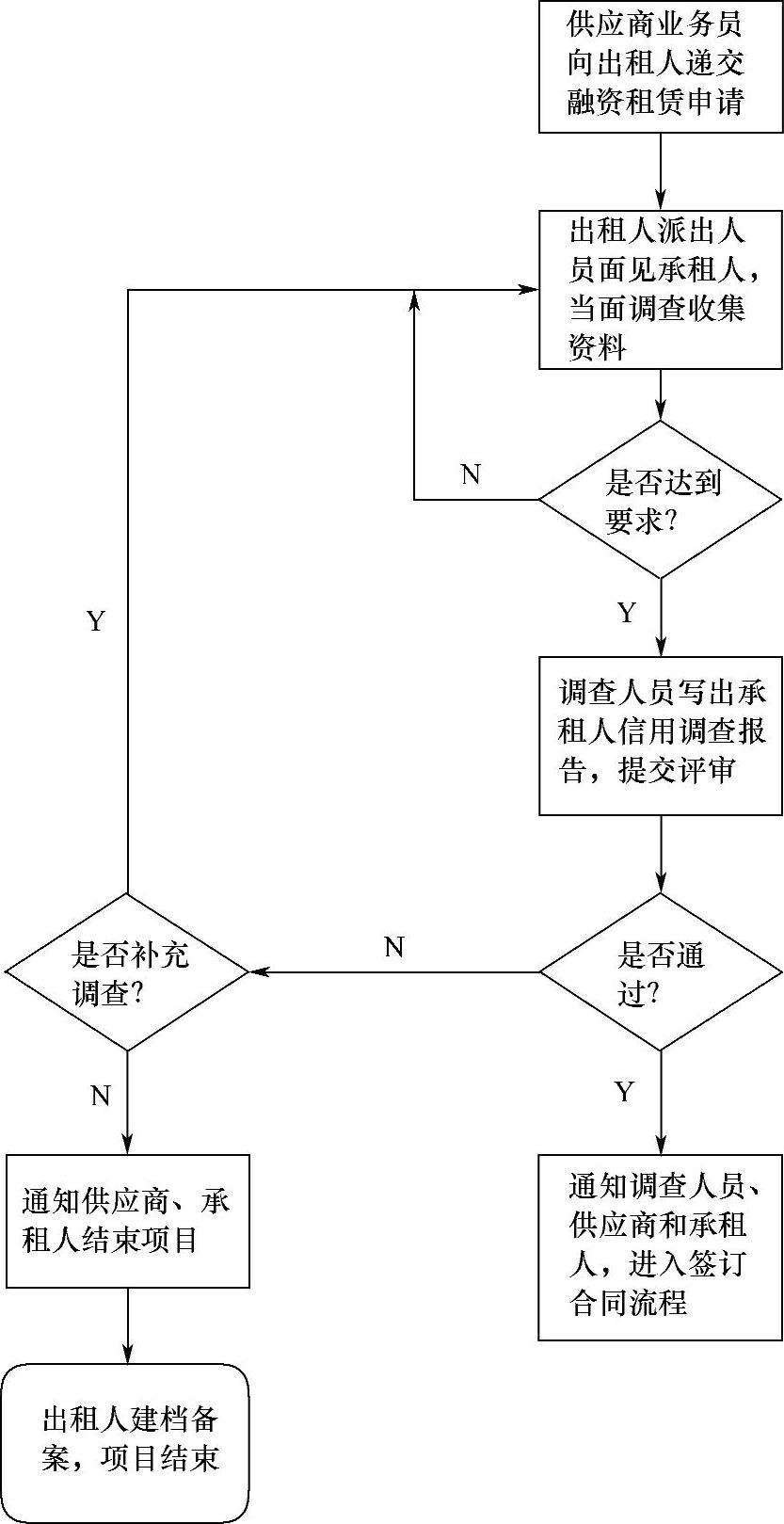 供应商业务员向出租人递交融资租赁申请

出租人派出人员面见承租人，当面调查收集资料

N

是否达到要求?

Y

Y

调查人员写出承租人信用调查报告，提交评审

是否补充调查?

N

是否通过?

N

Y

通知供应商、承租人结束项目

通知调查人员、供应商和承租人，进入签订合同流程

出租人建档备案，项目结束